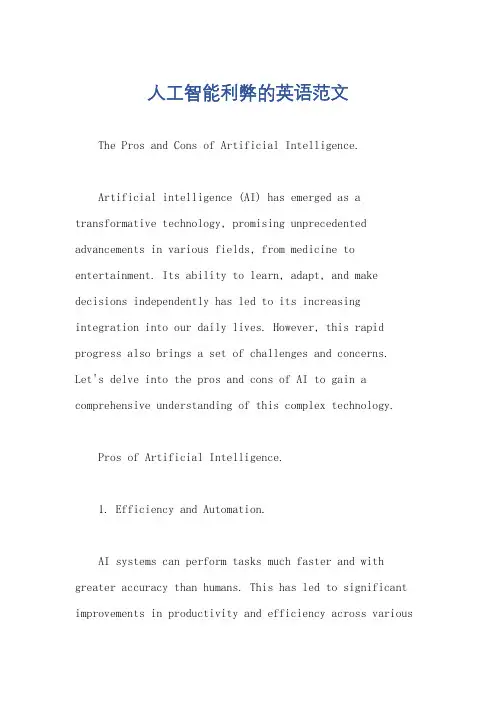 人工智能利弊的英语范文

The Pros and Cons of Artificial Intelligence.

Artificial intelligence (AI) has emerged as a transformative technology, promising unprecedented advancements in various fields, from medicine to entertainment. Its ability to learn, adapt, and make decisions independently has led to its increasing integration into our daily lives. However, this rapid progress also brings a set of challenges and concerns. Let's delve into the pros and cons of AI to gain a comprehensive understanding of this complex technology.

Pros of Artificial Intelligence.

1. Efficiency and Automation.

AI systems can perform tasks much faster and with greater accuracy than humans. This has led to significant improvements in productivity and efficiency across various